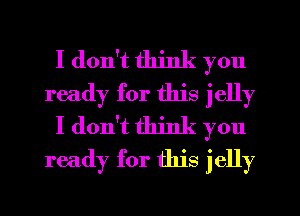 I don't think you ready for this jelly
I don't think you ready for this jelly